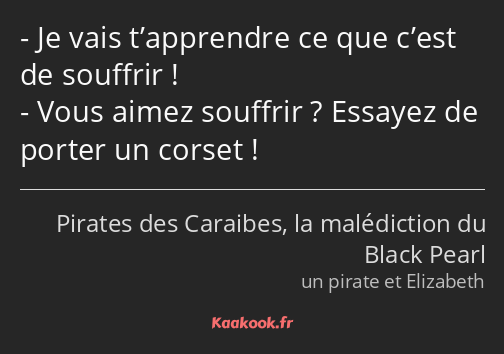 - Je vais t’apprendre ce que c’est de souffrir !
- Vous aimez souffrir ? Essayez de porter un corset !

Pirates des Caraibes, la malédiction du Black Pearl
un pirate et Elizabeth

Kaakook.fr